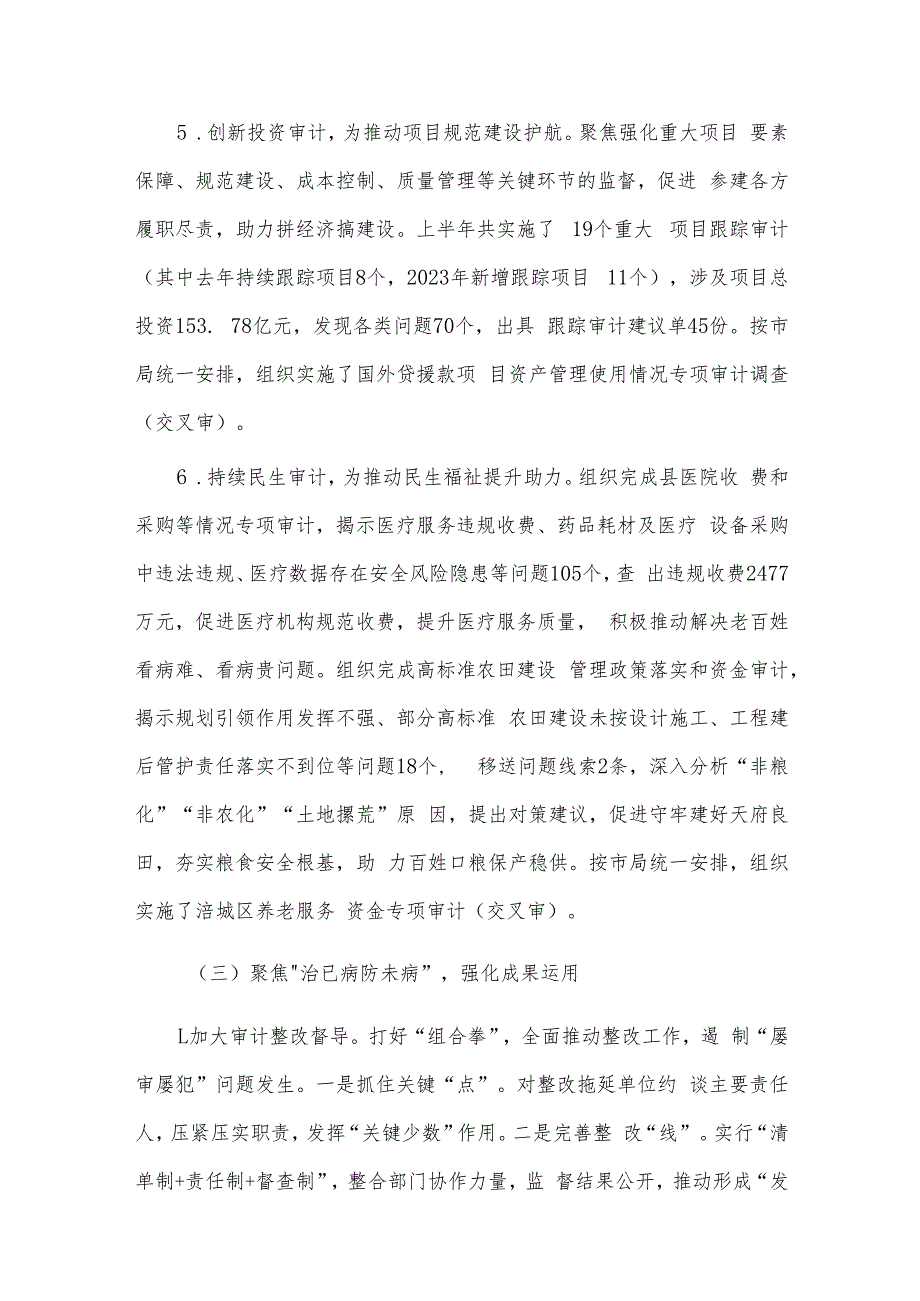 5．创新投资审计，为推动项目规范建设护航。聚焦强化重大项目 要素保障、规范建设、成本控制、质量管理等关键环节的监督，促进 参建各方履职尽责，助力拼经济搞建设。上半年共实施了 19个重大 项目跟踪审计（其中去年持续跟踪项目8个，2023年新增跟踪项目 11个），涉及项目总投资153. 78亿元，发现各类问题70个，出具 跟踪审计建议单45份。按市局统一安排，组织实施了国外贷援款项 目资产管理使用情况专项审计调查（交叉审）。

6．持续民生审计，为推动民生福祉提升助力。组织完成县医院收 费和采购等情况专项审计，揭示医疗服务违规收费、药品耗材及医疗 设备采购中违法违规、医疗数据存在安全风险隐患等问题105个，查 出违规收费2477万元，促进医疗机构规范收费，提升医疗服务质量， 积极推动解决老百姓看病难、看病贵问题。组织完成高标准农田建设 管理政策落实和资金审计，揭示规划引领作用发挥不强、部分高标准 农田建设未按设计施工、工程建后管护责任落实不到位等问题18个， 移送问题线索2条，深入分析“非粮化”“非农化”“土地撂荒”原 因，提出对策建议，促进守牢建好天府良田，夯实粮食安全根基，助 力百姓口粮保产稳供。按市局统一安排，组织实施了涪城区养老服务 资金专项审计（交叉审）。

（三）聚焦"治已病防未病”，强化成果运用

L加大审计整改督导。打好“组合拳”，全面推动整改工作，遏 制“屡审屡犯”问题发生。一是抓住关键“点”。对整改拖延单位约 谈主要责任人，压紧压实职责，发挥“关键少数”作用。二是完善整 改“线”。实行“清单制+责任制+督查制”，整合部门协作力量，监 督结果公开，推动形成“发